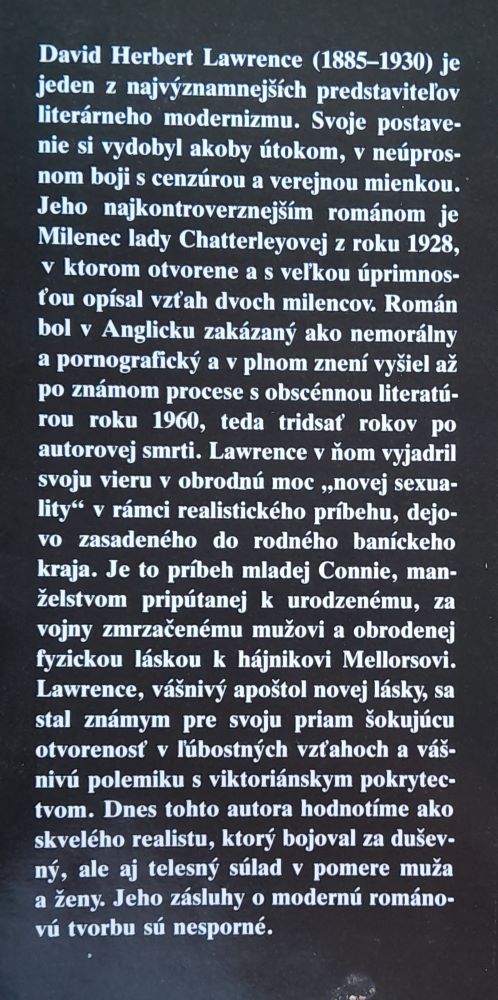 David Herbert Lawrence (1885–1930) je jeden z najvýznamnejších predstaviteľov literárneho modernizmu. Svoje postavenie si vydobyl akoby útokom, v neúprosnom boji s cenzúrou a verejnou mienkou. Jeho najkontroverznejším románom je Milenec lady Chatterleyovej z roku 1928, v ktorom otvorene a s veľkou úprimnosťou opísal vzťah dvoch milencov. Román bol v Anglicku zakázaný ako nemorálny a pornografický a v plnom znení vyšiel až po známom procese s obscénnou literatúrou roku 1960, teda tridsať rokov po autorovej smrti. Lawrence v ňom vyjadril svoju vieru v obrodnú moc „novej sexuality“ v rámci realistického príbehu, dejovo zasadeného do rodného baníckeho kraja. Je to príbeh mladej Connie, manželstvom pripútanej k urodzenému, za vojny zmrzačenému mužovi a obrodenej fyzickou láskou k hájnikovi Mellorsovi. Lawrence, vášnivý apoštol novej lásky, sa stal známym pre svoju priam šokujúcu otvorenosť v ľúbostných vzťahoch a vášnivú polemiku s viktoriánskym pokrytectvom. Dnes tohto autora hodnotíme ako skvelého realistu, ktorý bojoval za duševný, ale aj telesný súlad v pomere muža a ženy. Jeho zásluhy o modernú románovú tvorbu sú nesporné.